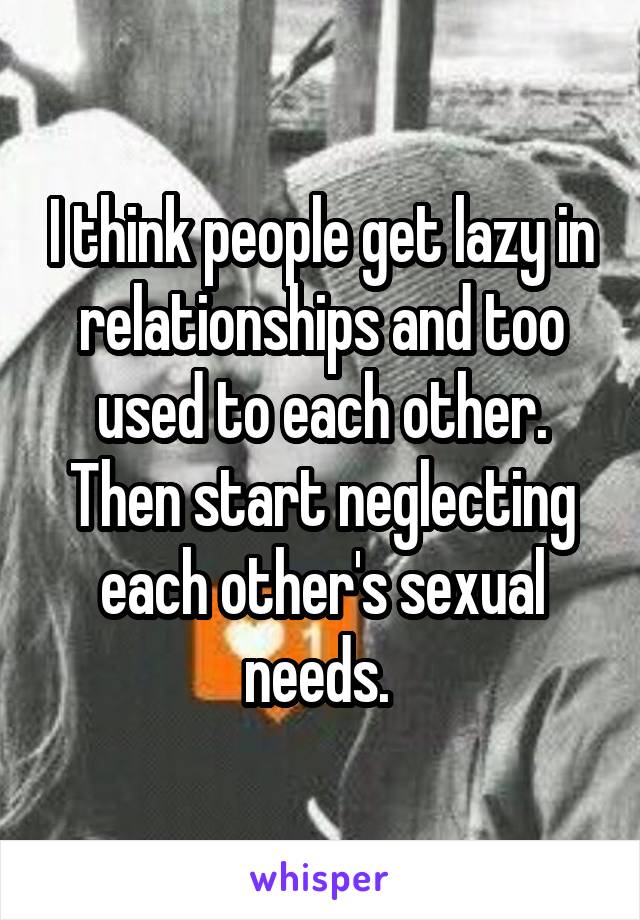 I think people get lazy in relationships and too used to each other. Then start neglecting each other's sexual needs.

whisper